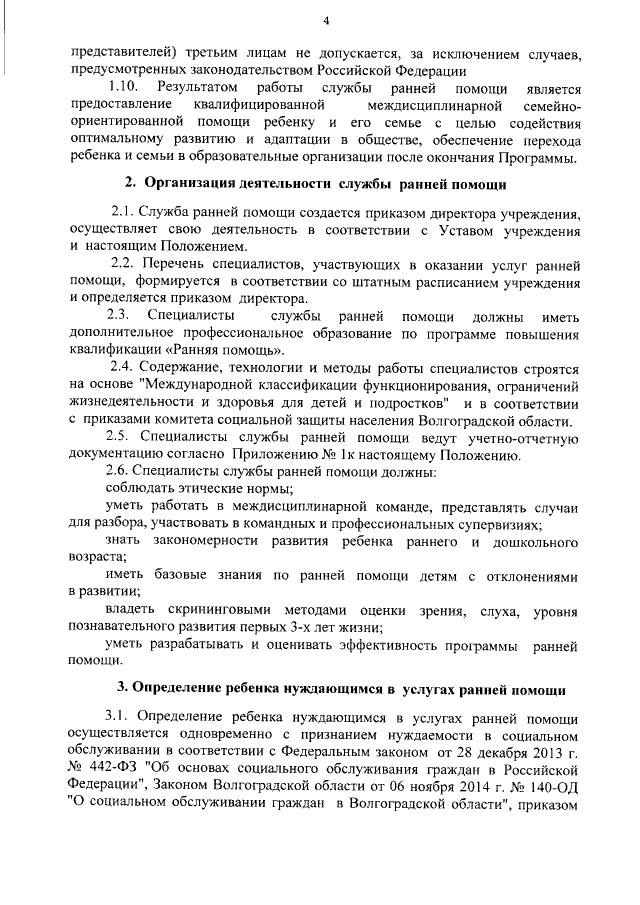 4

представителей) третьим лицам не допускается, за исключением случаев, предусмотренных законодательством Российской Федерации

1.10. Результатом работы службы ранней помощи является предоставление квалифицированной междисциплинарной семейно-ориентированной помощи ребенку и его семье с целью содействия оптимальному развитию и адаптации в обществе, обеспечение перехода ребенка и семьи в образовательные организации после окончания Программы.

2. Организация деятельности службы ранней помощи

2.1. Служба ранней помощи создается приказом директора учреждения, осуществляет свою деятельность в соответствии с Уставом учреждения и настоящим Положением.

2.2. Перечень специалистов, участвующих в оказании услуг ранней помощи, формируется в соответствии со штатным расписанием учреждения и определяется приказом директора.

2.3. Специалисты службы ранней помощи должны иметь дополнительное профессиональное образование по программе повышения квалификации «Ранняя помощь».

2.4. Содержание, технологии и методы работы специалистов строятся на основе "Международной классификации функционирования, ограничений жизнедеятельности и здоровья для детей и подростков" и в соответствии с приказами комитета социальной защиты населения Волгоградской области.

2.5. Специалисты службы ранней помощи ведут учетно-отчетную документацию согласно Приложению № 1к настоящему Положению.

2.6. Специалисты службы ранней помощи должны:

соблюдать этические нормы;

уметь работать в междисциплинарной команде, представлять случаи для разбора, участвовать в командных и профессиональных супервизиях;

знать закономерности развития ребенка раннего и дошкольного возраста;

иметь базовые знания по ранней помощи детям с отклонениями в развитии;

владеть скрининговыми методами оценки зрения, слуха, уровня познавательного развития первых 3-х лет жизни;

уметь разрабатывать и оценивать эффективность программы ранней помощи.

3. Определение ребенка нуждающимся в услугах ранней помощи

3.1. Определение ребенка нуждающимся в услугах ранней помощи осуществляется одновременно с признанием нуждаемости в социальном обслуживании в соответствии с Федеральным законом от 28 декабря 2013 г. № 442-ФЗ "Об основах социального обслуживания граждан в Российской Федерации", Законом Волгоградской области от 06 ноября 2014 г. № 140-ОД "О социальном обслуживании граждан в Волгоградской области", приказом